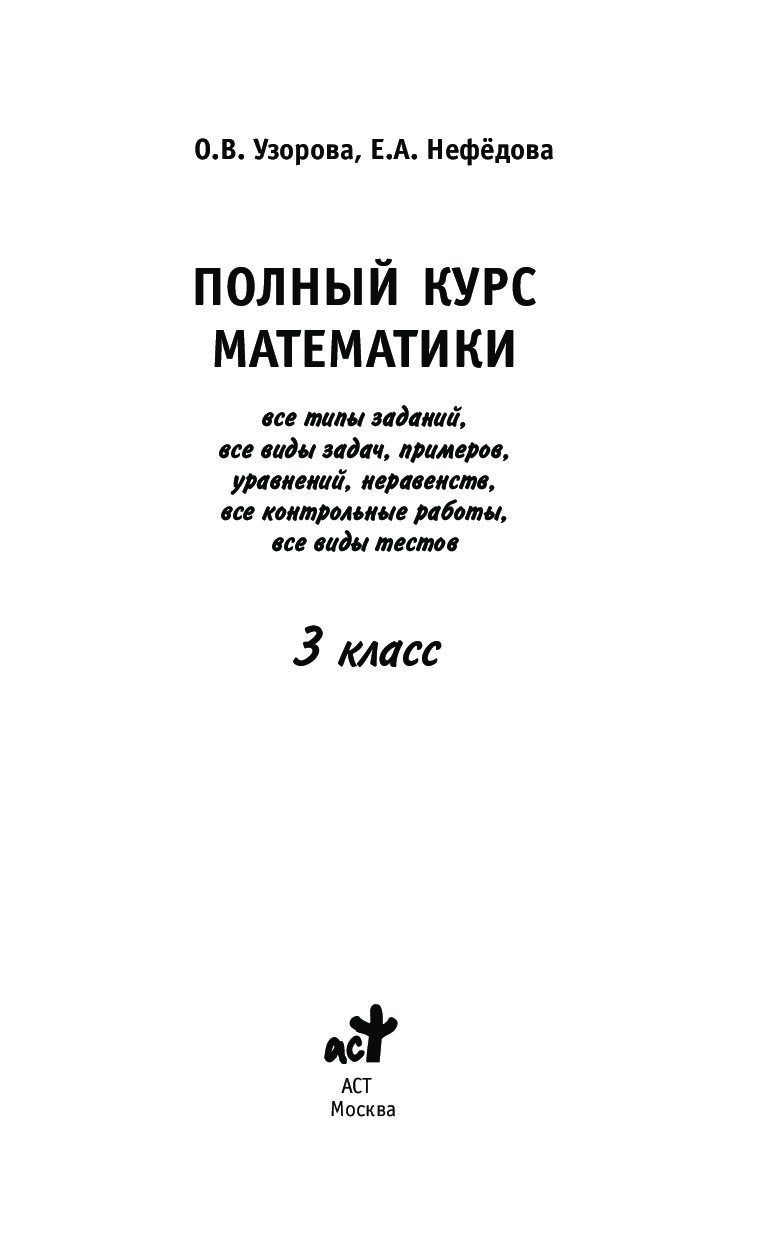 О.В. Узорова, Е.А. Нефёдова

ПОЛНЫЙ КУРС МАТЕМАТИКИ

все типы заданий, все виды задач, примеров, уравнений, неравенств, все контрольные работы, все виды тестов

3 класс

аст

АСТ
Москва